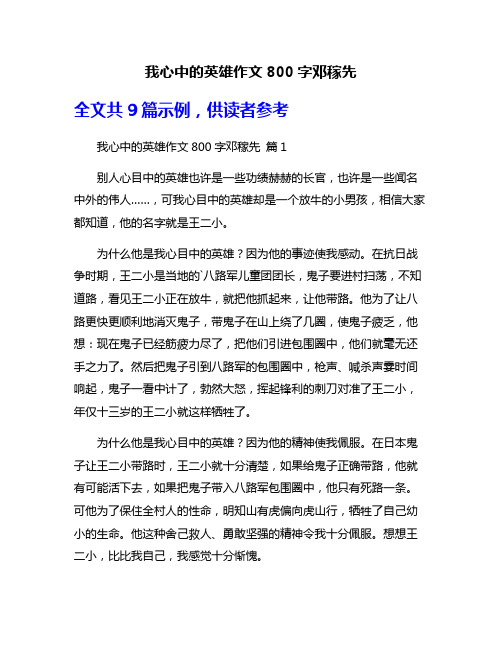 我心中的英雄作文 800 字邓稼先

全文共 9 篇示例，供读者参考

我心中的英雄作文 800 字邓稼先 篇 1

别人心目中的英雄也许是一些功绩赫赫的长官，也许是一些闻名中外的伟人……，可我心目中的英雄却是一个放牛的小男孩，相信大家都知道，他的名字就是王二小。

为什么他是我心目中的英雄？因为他的事迹使我感动。在抗日战争时期，王二小是当地的`八路军儿童团团长，鬼子要进村扫荡，不知道路，看见王二小正在放牛，就把他抓起来，让他带路。他为了让八路更快更顺利地消灭鬼子，带鬼子在山上绕了几圈，使鬼子疲乏，他想：现在鬼子已经筋疲力尽了，把他们引进包围圈中，他们就毫无还手之力了。然后把鬼子引到八路军的包围圈中，枪声、喊杀声霎时间响起，鬼子一看中计了，勃然大怒，挥起锋利的刺刀对准了王二小，年仅十三岁的王二小就这样牺牲了。

为什么他是我心目中的英雄？因为他的精神使我佩服。在日本鬼子让王二小带路时，王二小就十分清楚，如果给鬼子正确带路，他就有可能活下去，如果把鬼子带入八路军包围圈中，他只有死路一条。可他为了保住全村人的性命，明知山有虎偏向虎山行，牺牲了自己幼小的生命。他这种舍己救人、勇敢坚强的精神令我十分佩服。想想王二小，比比我自己，我感觉十分惭愧。